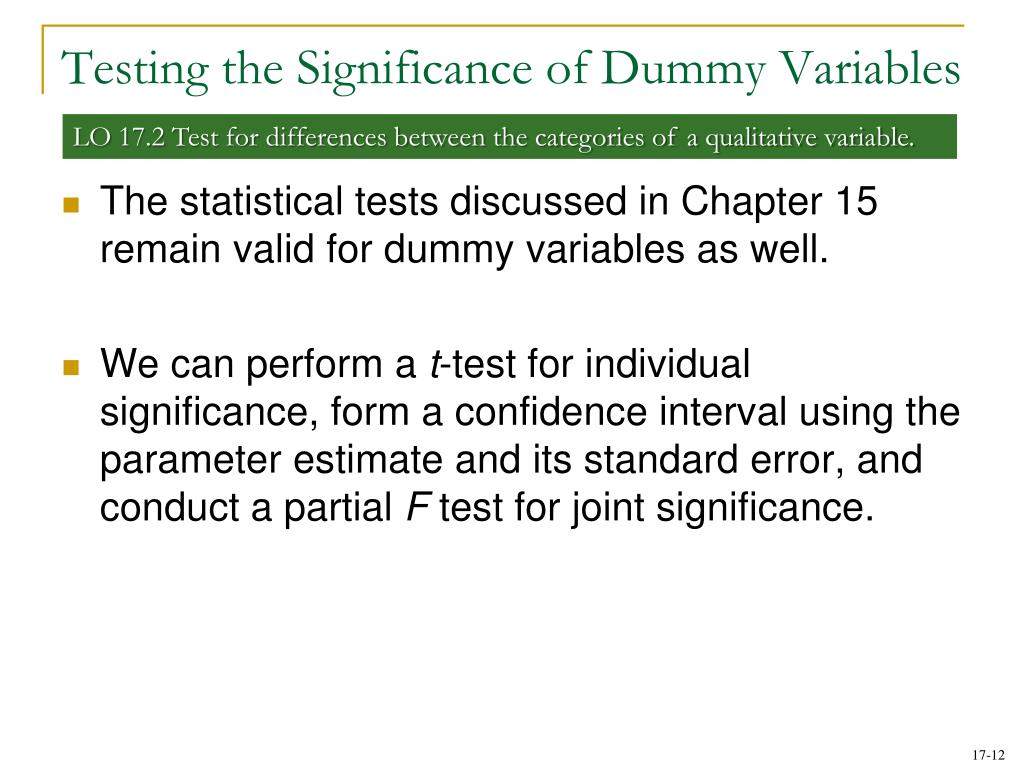 Testing the Significance of Dummy Variables

LO 17.2 Test for differences between the categories of a qualitative variable.

• The statistical tests discussed in Chapter 15 remain valid for dummy variables as well.

• We can perform a t-test for individual significance, form a confidence interval using the parameter estimate and its standard error, and conduct a partial F test for joint significance.

17-12